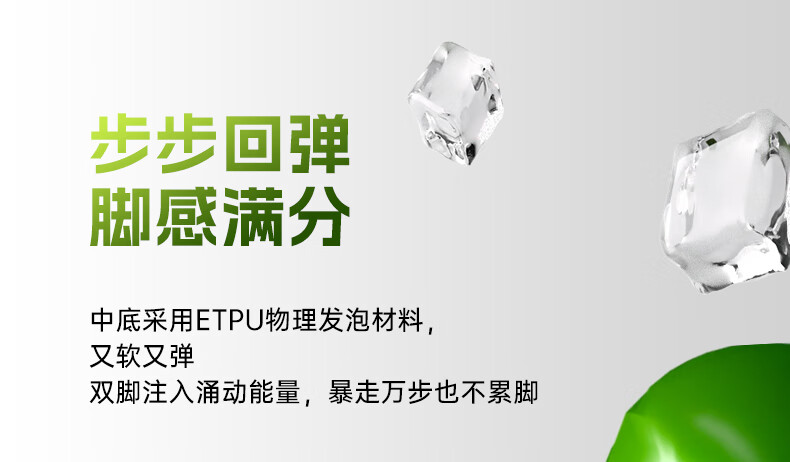 步步回弹
脚感满分

中底采用ETPU物理发泡材料，
又软又弹
双脚注入涌动能量，暴走万步也不累脚